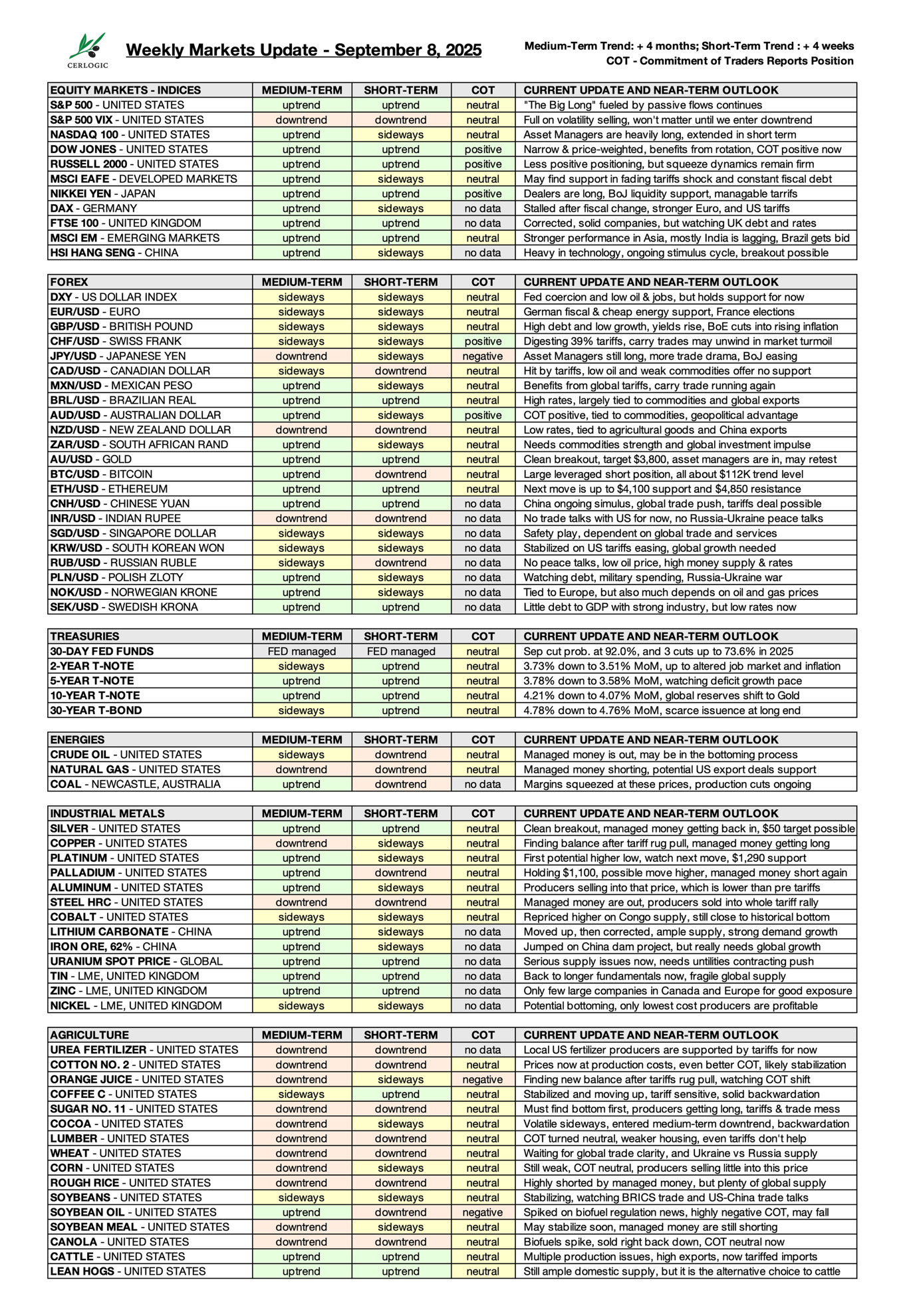 CERLOGIC

Weekly Markets Update - September 8, 2025

Medium-Term Trend: + 4 months; Short-Term Trend : + 4 weeks
COT - Commitment of Traders Reports Position

| EQUITY MARKETS - INDICES | MEDIUM-TERM | SHORT-TERM | COT | CURRENT UPDATE AND NEAR-TERM OUTLOOK |
|---|---|---|---|---|
| S&P 500 - UNITED STATES | uptrend | uptrend | neutral | "The Big Long" fueled by passive flows continues |
| S&P 500 VIX - UNITED STATES | downtrend | downtrend | neutral | Full on volatility selling, won't matter until we enter downtrend |
| NASDAQ 100 - UNITED STATES | uptrend | sideways | neutral | Asset Managers are heavily long, extended in short term |
| DOW JONES - UNITED STATES | uptrend | uptrend | positive | Narrow & price-weighted, benefits from rotation, COT positive now |
| RUSSELL 2000 - UNITED STATES | uptrend | uptrend | positive | Less positive positioning, but squeeze dynamics remain firm |
| MSCI EAFE - DEVELOPED MARKETS | uptrend | sideways | neutral | May find support in fading tariffs shock and constant fiscal debt |
| NIKKEI YEN - JAPAN | uptrend | uptrend | positive | Dealers are long, BoJ liquidity support, managable tarrifs |
| DAX - GERMANY | uptrend | sideways | no data | Stalled after fiscal change, stronger Euro, and US tariffs |
| FTSE 100 - UNITED KINGDOM | uptrend | uptrend | no data | Corrected, solid companies, but watching UK debt and rates |
| MSCI EM - EMERGING MARKETS | uptrend | uptrend | neutral | Stronger performance in Asia, mostly India is lagging, Brazil gets bid |
| HSI HANG SENG - CHINA | uptrend | sideways | no data | Heavy in technology, ongoing stimulus cycle, breakout possible |

| FOREX | MEDIUM-TERM | SHORT-TERM | COT | CURRENT UPDATE AND NEAR-TERM OUTLOOK |
|---|---|---|---|---|
| DXY - US DOLLAR INDEX | sideways | sideways | neutral | Fed coercion and low oil & jobs, but holds support for now |
| EUR/USD - EURO | sideways | sideways | neutral | German fiscal & cheap energy support, France elections |
| GBP/USD - BRITISH POUND | sideways | sideways | neutral | High debt and low growth, yields rise, BoE cuts into rising inflation |
| CHF/USD - SWISS FRANK | sideways | sideways | positive | Digesting 39% tariffs, carry trades may unwind in market turmoil |
| JPY/USD - JAPANESE YEN | downtrend | sideways | negative | Asset Managers still long, more trade drama, BoJ easing |
| CAD/USD - CANADIAN DOLLAR | sideways | downtrend | neutral | Hit by tariffs, low oil and weak commodities offer no support |
| MXN/USD - MEXICAN PESO | uptrend | sideways | neutral | Benefits from global tariffs, carry trade running again |
| BRL/USD - BRAZILIAN REAL | uptrend | uptrend | neutral | High rates, largely tied to commodities and global exports |
| AUD/USD - AUSTRALIAN DOLLAR | uptrend | sideways | positive | COT positive, tied to commodities, geopolitical advantage |
| NZD/USD - NEW ZEALAND DOLLAR | downtrend | downtrend | neutral | Low rates, tied to agricultural goods and China exports |
| ZAR/USD - SOUTH AFRICAN RAND | uptrend | sideways | neutral | Needs commodities strength and global investment impulse |
| AU/USD - GOLD | uptrend | uptrend | neutral | Clean breakout, target $3,800, asset managers are in, may retest |
| BTC/USD - BITCOIN | uptrend | downtrend | neutral | Large leveraged short position, all about $112K trend level |
| ETH/USD - ETHEREUM | uptrend | uptrend | neutral | Next move is up to $4,100 support and $4,850 resistance |
| CNH/USD - CHINESE YUAN | uptrend | uptrend | no data | China ongoing simulus, global trade push, tariffs deal possible |
| INR/USD - INDIAN RUPEE | downtrend | downtrend | no data | No trade talks with US for now, no Russia-Ukraine peace talks |
| SGD/USD - SINGAPORE DOLLAR | sideways | sideways | no data | Safety play, dependent on global trade and services |
| KRW/USD - SOUTH KOREAN WON | sideways | sideways | no data | Stabilized on US tariffs easing, global growth needed |
| RUB/USD - RUSSIAN RUBLE | sideways | downtrend | no data | No peace talks, low oil price, high money supply & rates |
| PLN/USD - POLISH ZLOTY | uptrend | sideways | no data | Watching debt, military spending, Russia-Ukraine war |
| NOK/USD - NORWEGIAN KRONE | uptrend | sideways | no data | Tied to Europe, but also much depends on oil and gas prices |
| SEK/USD - SWEDISH KRONA | uptrend | uptrend | no data | Little debt to GDP with strong industry, but low rates now |

| TREASURIES | MEDIUM-TERM | SHORT-TERM | COT | CURRENT UPDATE AND NEAR-TERM OUTLOOK |
|---|---|---|---|---|
| 30-DAY FED FUNDS | FED managed | FED managed | neutral | Sep cut prob. at 92.0%, and 3 cuts up to 73.6% in 2025 |
| 2-YEAR T-NOTE | sideways | uptrend | neutral | 3.73% down to 3.51% MoM, up to altered job market and inflation |
| 5-YEAR T-NOTE | uptrend | uptrend | neutral | 3.78% down to 3.58% MoM, watching deficit growth pace |
| 10-YEAR T-NOTE | uptrend | uptrend | neutral | 4.21% down to 4.07% MoM, global reserves shift to Gold |
| 30-YEAR T-BOND | sideways | uptrend | neutral | 4.78% down to 4.76% MoM, scarce issuence at long end |

| ENERGIES | MEDIUM-TERM | SHORT-TERM | COT | CURRENT UPDATE AND NEAR-TERM OUTLOOK |
|---|---|---|---|---|
| CRUDE OIL - UNITED STATES | sideways | downtrend | neutral | Managed money is out, may be in the bottoming process |
| NATURAL GAS - UNITED STATES | downtrend | downtrend | neutral | Managed money shorting, potential US export deals support |
| COAL - NEWCASTLE, AUSTRALIA | uptrend | downtrend | no data | Margins squeezed at these prices, production cuts ongoing |

| INDUSTRIAL METALS | MEDIUM-TERM | SHORT-TERM | COT | CURRENT UPDATE AND NEAR-TERM OUTLOOK |
|---|---|---|---|---|
| SILVER - UNITED STATES | uptrend | uptrend | neutral | Clean breakout, managed money getting back in, $50 target possible |
| COPPER - UNITED STATES | downtrend | sideways | neutral | Finding balance after tariff rug pull, managed money getting long |
| PLATINUM - UNITED STATES | uptrend | sideways | neutral | First potential higher low, watch next move, $1,290 support |
| PALLADIUM - UNITED STATES | uptrend | downtrend | neutral | Holding $1,100, possible move higher, managed money short again |
| ALUMINUM - UNITED STATES | uptrend | sideways | neutral | Producers selling into that price, which is lower than pre tariffs |
| STEEL HRC - UNITED STATES | downtrend | downtrend | neutral | Managed money are out, producers sold into whole tariff rally |
| COBALT - UNITED STATES | sideways | sideways | neutral | Repriced higher on Congo supply, still close to historical bottom |
| LITHIUM CARBONATE - CHINA | uptrend | sideways | no data | Moved up, then corrected, ample supply, strong demand growth |
| IRON ORE, 62% - CHINA | uptrend | sideways | no data | Jumped on China dam project, but really needs global growth |
| URANIUM SPOT PRICE - GLOBAL | uptrend | uptrend | no data | Serious supply issues now, needs untilities contracting push |
| TIN - LME, UNITED KINGDOM | uptrend | uptrend | no data | Back to longer fundamentals now, fragile global supply |
| ZINC - LME, UNITED KINGDOM | uptrend | uptrend | no data | Only few large companies in Canada and Europe for good exposure |
| NICKEL - LME, UNITED KINGDOM | sideways | sideways | no data | Potential bottoming, only lowest cost producers are profitable |

| AGRICULTURE | MEDIUM-TERM | SHORT-TERM | COT | CURRENT UPDATE AND NEAR-TERM OUTLOOK |
|---|---|---|---|---|
| UREA FERTILIZER - UNITED STATES | downtrend | downtrend | no data | Local US fertilizer producers are supported by tariffs for now |
| COTTON NO. 2 - UNITED STATES | downtrend | downtrend | neutral | Prices now at production costs, even better COT, likely stabilization |
| ORANGE JUICE - UNITED STATES | downtrend | sideways | negative | Finding new balance after tariffs rug pull, watching COT shift |
| COFFEE C - UNITED STATES | sideways | uptrend | neutral | Stabilized and moving up, tariff sensitive, solid backwardation |
| SUGAR NO. 11 - UNITED STATES | downtrend | downtrend | neutral | Must find bottom first, producers getting long, tariffs & trade mess |
| COCOA - UNITED STATES | downtrend | sideways | neutral | Volatile sideways, entered medium-term downtrend, backwardation |
| LUMBER - UNITED STATES | downtrend | downtrend | neutral | COT turned neutral, weaker housing, even tariffs don't help |
| WHEAT - UNITED STATES | downtrend | downtrend | neutral | Waiting for global trade clarity, and Ukraine vs Russia supply |
| CORN - UNITED STATES | downtrend | sideways | neutral | Still weak, COT neutral, producers selling little into this price |
| ROUGH RICE - UNITED STATES | downtrend | downtrend | neutral | Highly shorted by managed money, but plenty of global supply |
| SOYBEANS - UNITED STATES | sideways | sideways | neutral | Stabilizing, watching BRICS trade and US-China trade talks |
| SOYBEAN OIL - UNITED STATES | uptrend | downtrend | negative | Spiked on biofuel regulation news, highly negative COT, may fall |
| SOYBEAN MEAL - UNITED STATES | downtrend | sideways | neutral | May stabilize soon, managed money are still shorting |
| CANOLA - UNITED STATES | downtrend | downtrend | neutral | Biofuels spike, sold right back down, COT neutral now |
| CATTLE - UNITED STATES | uptrend | uptrend | neutral | Multiple production issues, high exports, now tariffed imports |
| LEAN HOGS - UNITED STATES | uptrend | uptrend | neutral | Still ample domestic supply, but it is the alternative choice to cattle |